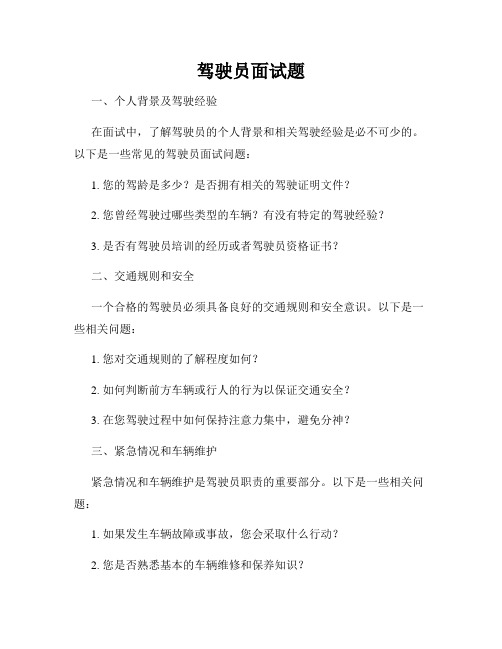 驾驶员面试题

一、个人背景及驾驶经验

在面试中，了解驾驶员的个人背景和相关驾驶经验是必不可少的。以下是一些常见的驾驶员面试问题：

1. 您的驾龄是多少？是否拥有相关的驾驶证明文件？

2. 您曾经驾驶过哪些类型的车辆？有没有特定的驾驶经验？

3. 是否有驾驶员培训的经历或者驾驶员资格证书？

二、交通规则和安全

一个合格的驾驶员必须具备良好的交通规则和安全意识。以下是一些相关问题：

1. 您对交通规则的了解程度如何？

2. 如何判断前方车辆或行人的行为以保证交通安全？

3. 在您驾驶过程中如何保持注意力集中，避免分神？

三、紧急情况和车辆维护

紧急情况和车辆维护是驾驶员职责的重要部分。以下是一些相关问题：

1. 如果发生车辆故障或事故，您会采取什么行动？

2. 您是否熟悉基本的车辆维修和保养知识？